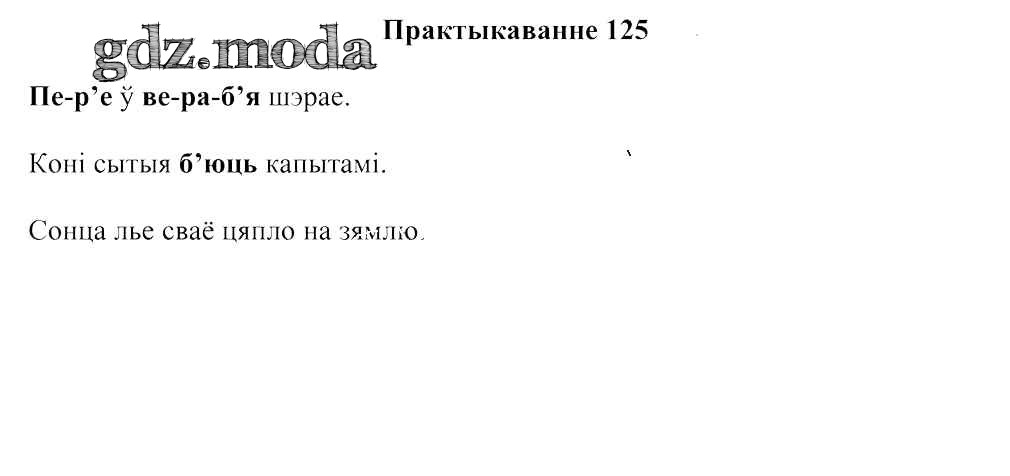 Практыкаванне 125

Пе-р'е ў ве-ра-б'я шэрае.

Коні сытыя б'юць капытамі.

Сонца лье сваё цяпло на зямлю.

gdz.moda